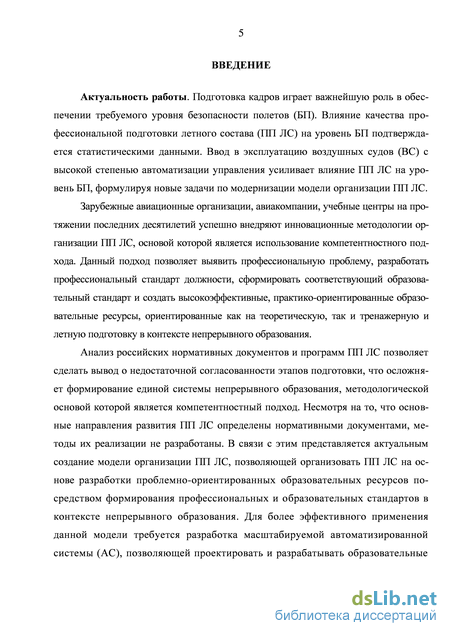 5

ВВЕДЕНИЕ

Актуальность работы. Подготовка кадров играет важнейшую роль в обеспечении требуемого уровня безопасности полетов (БП). Влияние качества профессиональной подготовки летного состава (ПП ЛС) на уровень БП подтверждается статистическими данными. Ввод в эксплуатацию воздушных судов (ВС) с высокой степенью автоматизации управления усиливает влияние ПП ЛС на уровень БП, формулируя новые задачи по модернизации модели организации ПП ЛС.

Зарубежные авиационные организации, авиакомпании, учебные центры на протяжении последних десятилетий успешно внедряют инновационные методологии организации ПП ЛС, основой которой является использование компетентностного подхода. Данный подход позволяет выявить профессиональную проблему, разработать профессиональный стандарт должности, сформировать соответствующий образовательный стандарт и создать высокоэффективные, практико-ориентированные образовательные ресурсы, ориентированные как на теоретическую, так и тренажерную и летную подготовку в контексте непрерывного образования.

Анализ российских нормативных документов и программ ПП ЛС позволяет сделать вывод о недостаточной согласованности этапов подготовки, что осложняет формирование единой системы непрерывного образования, методологической основой которой является компетентностный подход. Несмотря на то, что основные направления развития ПП ЛС определены нормативными документами, методы их реализации не разработаны. В связи с этим представляется актуальным создание модели организации ПП ЛС, позволяющей организовать ПП ЛС на основе разработки проблемно-ориентированных образовательных ресурсов посредством формирования профессиональных и образовательных стандартов в контексте непрерывного образования. Для более эффективного применения данной модели требуется разработка масштабируемой автоматизированной системы (АС), позволяющей проектировать и разрабатывать образовательные

dsLib.net
библиотека диссертаций